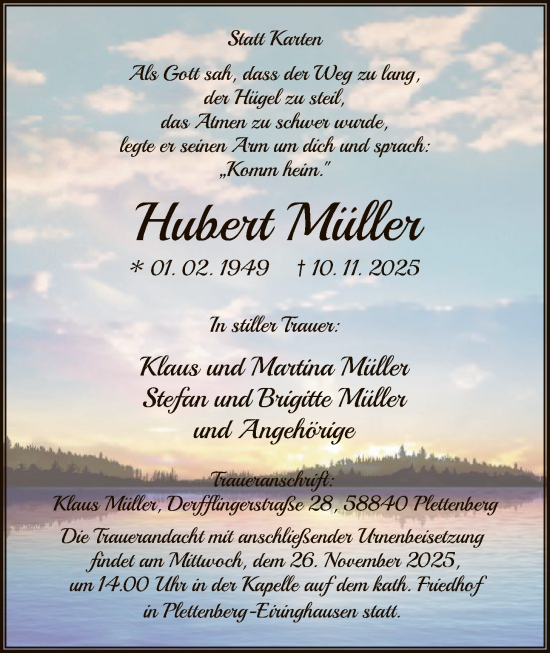 Statt Karten

Als Gott sah, dass der Weg zu lang,
der Hügel zu steil,
das Atmen zu schwer wurde,
legte er seinen Arm um dich und sprach:
„Komm heim."

Hubert Müller

* 01. 02. 1949 † 10. 11. 2025

In stiller Trauer:

Klaus und Martina Müller
Stefan und Brigitte Müller
und Angehörige

Traueranschrift:
Klaus Müller, Derfflingerstraße 28, 58840 Plettenberg

Die Trauerandacht mit anschließender Urnenbeisetzung findet am Mittwoch, dem 26. November 2025, um 14.00 Uhr in der Kapelle auf dem kath. Friedhof in Plettenberg-Eiringhausen statt.